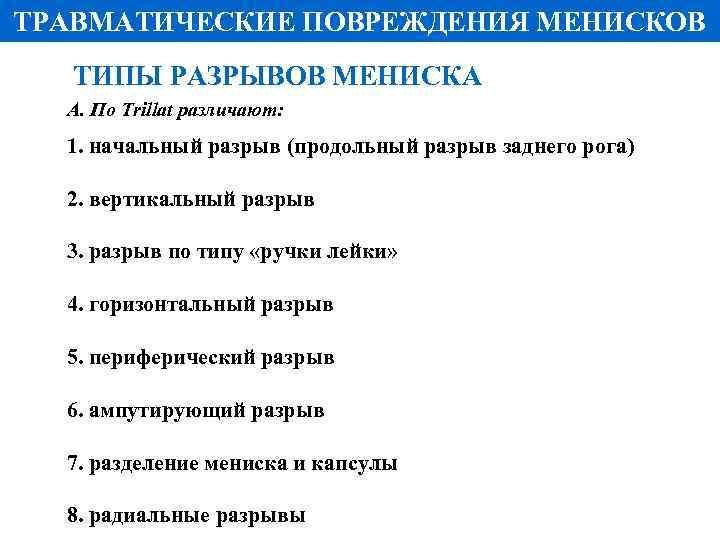 ТРАВМАТИЧЕСКИЕ ПОВРЕЖДЕНИЯ МЕНИСКОВ

ТИПЫ РАЗРЫВОВ МЕНИСКА

А. По Trillat различают:

1. начальный разрыв (продольный разрыв заднего рога)

2. вертикальный разрыв

3. разрыв по типу «ручки лейки»

4. горизонтальный разрыв

5. периферический разрыв

6. ампутирующий разрыв

7. разделение мениска и капсулы

8. радиальные разрывы